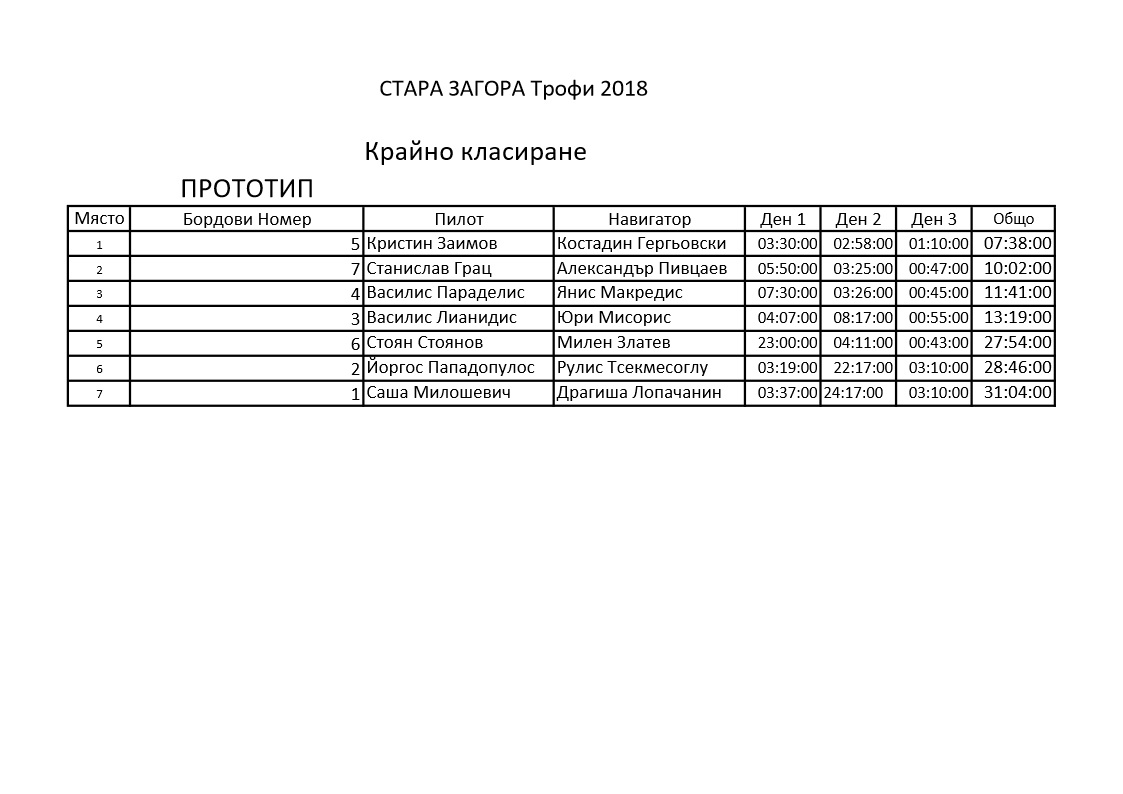 СТАРА ЗАГОРА Трофи 2018

Крайно класиране

ПРОТОТИП

| Място | Бордови Номер | Пилот | Навигатор | Ден 1 | Ден 2 | Ден 3 | Общо |
|---|---|---|---|---|---|---|---|
| 1 | 5 | Кристин Заимов | Костадин Гергьовски | 03:30:00 | 02:58:00 | 01:10:00 | 07:38:00 |
| 2 | 7 | Станислав Грац | Александър Пивцаев | 05:50:00 | 03:25:00 | 00:47:00 | 10:02:00 |
| 3 | 4 | Василис Параделис | Янис Макредис | 07:30:00 | 03:26:00 | 00:45:00 | 11:41:00 |
| 4 | 3 | Василис Лианидис | Юри Мисорис | 04:07:00 | 08:17:00 | 00:55:00 | 13:19:00 |
| 5 | 6 | Стоян Стоянов | Милен Златев | 23:00:00 | 04:11:00 | 00:43:00 | 27:54:00 |
| 6 | 2 | Йоргос Пападопулос | Рулис Тсекмесоглу | 03:19:00 | 22:17:00 | 03:10:00 | 28:46:00 |
| 7 | 1 | Саша Милошевич | Драгиша Лопачанин | 03:37:00 | 24:17:00 | 03:10:00 | 31:04:00 |